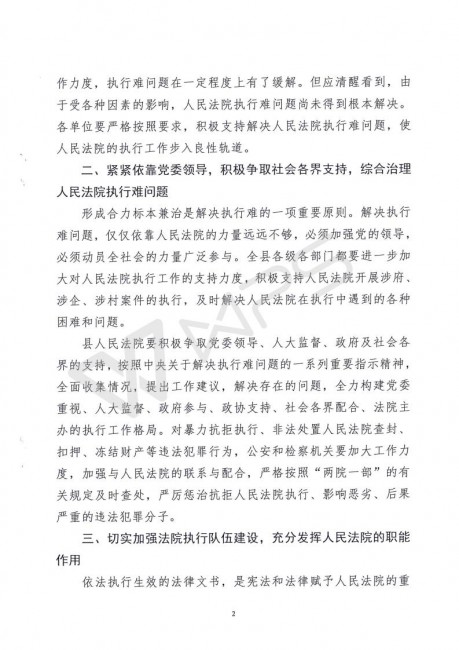 作力度，执行难问题在一定程度上有了缓解。但应清醒看到，由于受各种因素的影响，人民法院执行难问题尚未得到根本解决。各单位要严格按照要求，积极支持解决人民法院执行难问题，使人民法院的执行工作步入良性轨道。

二、紧紧依靠党委领导，积极争取社会各界支持，综合治理人民法院执行难问题

形成合力标本兼治是解决执行难的一项重要原则。解决执行难问题，仅仅依靠人民法院的力量远远不够，必须加强党的领导，必须动员全社会的力量广泛参与。全县各级各部门都要进一步加大对人民法院执行工作的支持力度，积极支持人民法院开展涉府、涉企、涉村案件的执行，及时解决人民法院在执行中遇到的各种困难和问题。

县人民法院要积极争取党委领导、人大监督、政府及社会各界的支持，按照中央关于解决执行难问题的一系列重要指示精神，全面收集情况，提出工作建议，解决存在的问题，全力构建党委重视、人大监督、政府参与、政协支持、社会各界配合、法院主办的执行工作格局。对暴力抗拒执行、非法处置人民法院查封、扣押、冻结财产等违法犯罪行为，公安和检察机关要加大工作力度，加强与人民法院的联系与配合，严格按照“两院一部”的有关规定及时查处，严厉惩治抗拒人民法院执行、影响恶劣、后果严重的违法犯罪分子。

三、切实加强法院执行队伍建设，充分发挥人民法院的职能作用

依法执行生效的法律文书，是宪法和法律赋予人民法院的重

2